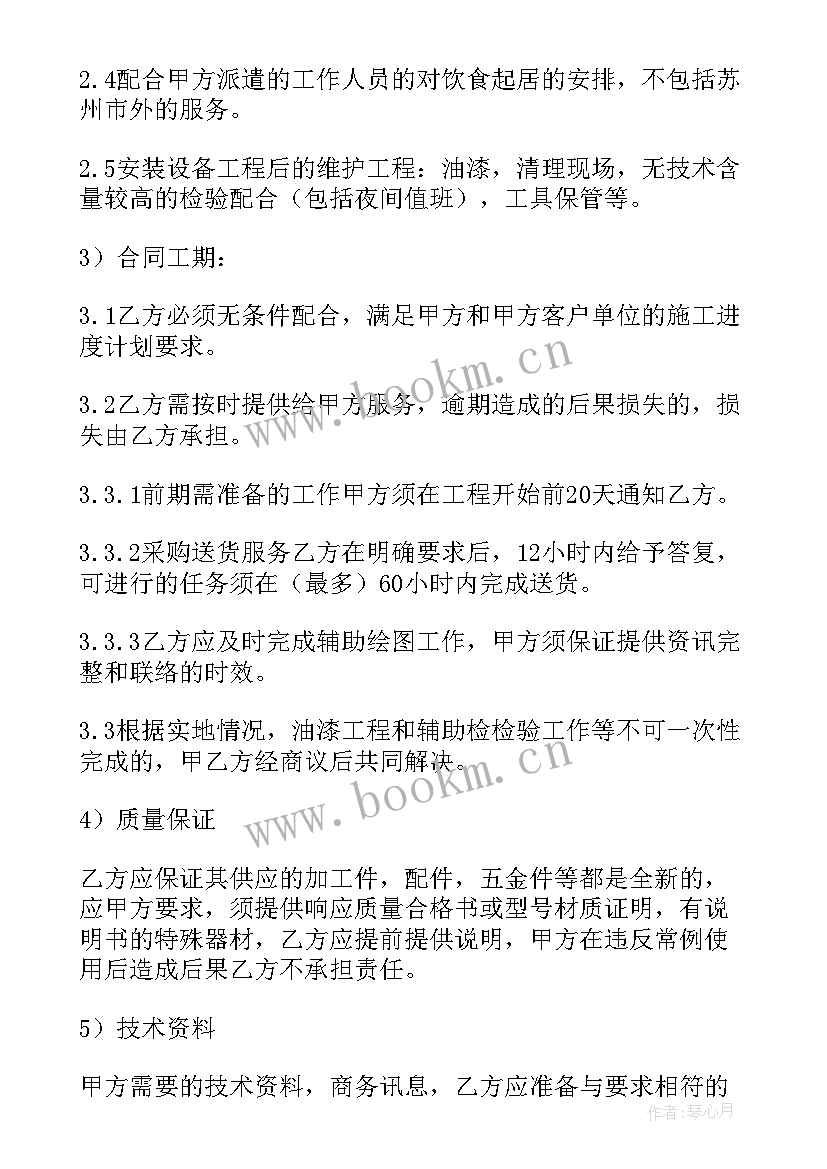 2.4配合甲方派遣的工作人员的对饮食起居的安排，不包括苏州市外的服务。

2.5安装设备工程后的维护工程：油漆，清理现场，无技术含量较高的检验配合（包括夜间值班），工具保管等。

3）合同工期：

3.1乙方必须无条件配合，满足甲方和甲方客户单位的施工进度计划要求。

3.2乙方需按时提供给甲方服务，逾期造成的后果损失的，损失由乙方承担。

3.3.1前期需准备的工作甲方须在工程开始前20天通知乙方。

3.3.2采购送货服务乙方在明确要求后，12小时内给予答复，可进行的任务须在（最多）60小时内完成送货。

3.3.3乙方应及时完成辅助绘图工作，甲方须保证提供资讯完整和联络的时效。

3.3根据实地情况，油漆工程和辅助检检验工作等不可一次性完成的，甲乙方经商议后共同解决。

4）质量保证

乙方应保证其供应的加工件，配件，五金件等都是全新的，应甲方要求，须提供响应质量合格书或型号材质证明，有说明书的特殊器材，乙方应提前提供说明，甲方在违反常例使用后造成后果乙方不承担责任。

5）技术资料

甲方需要的技术资料，商务讯息，乙方应准备与要求相符的

www.bookm.cn
www.bookm.cn
作者：琴心月